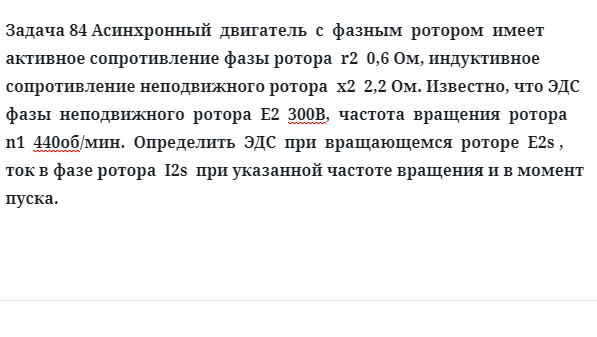 Задача 84 Асинхронный двигатель с фазным ротором имеет активное сопротивление фазы ротора r2 0,6 Ом, индуктивное сопротивление неподвижного ротора x2 2,2 Ом. Известно, что ЭДС фазы неподвижного ротора E2 300В, частота вращения ротора n1 440об/мин. Определить ЭДС при вращающемся роторе E2s , ток в фазе ротора I2s при указанной частоте вращения и в момент пуска.